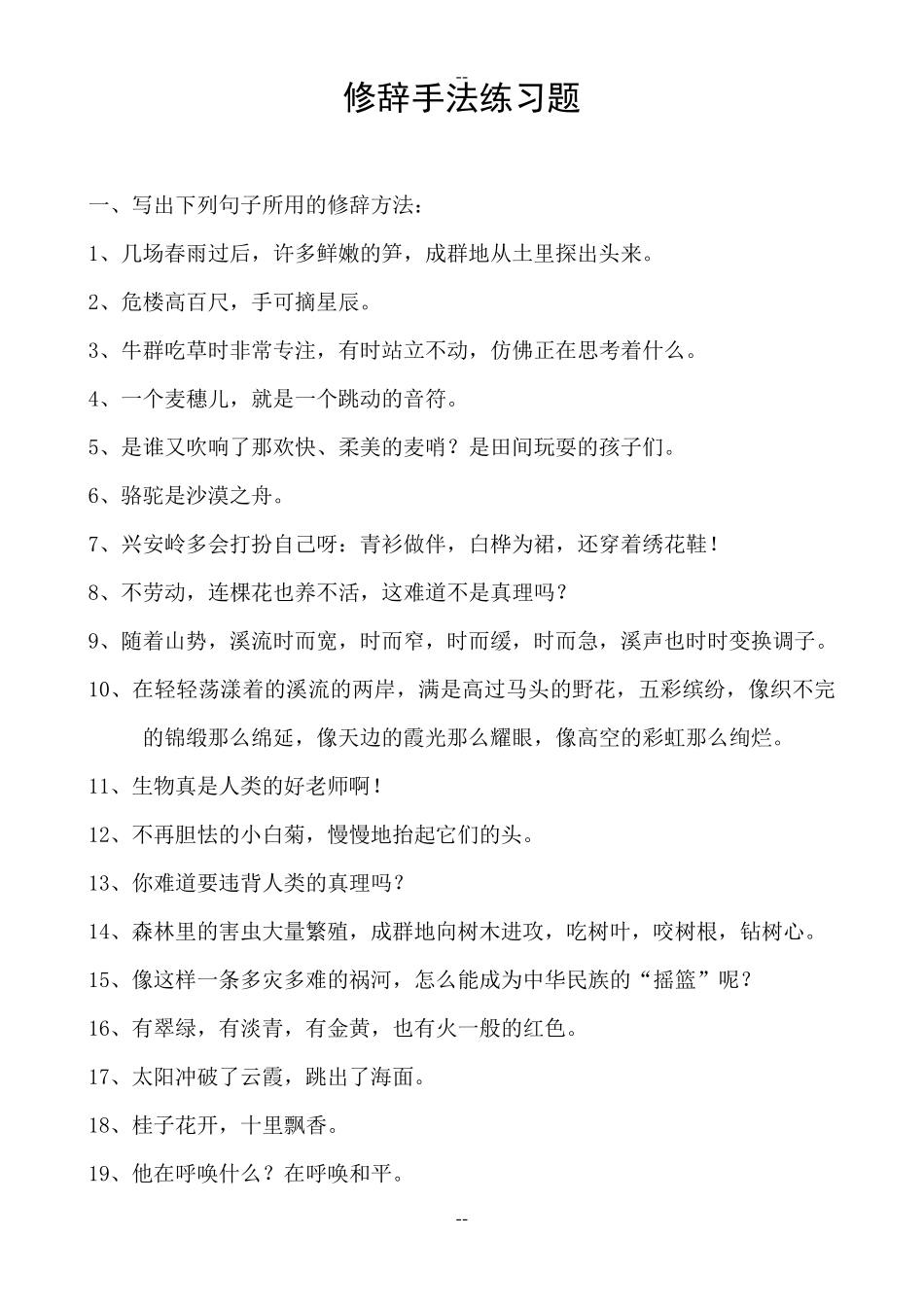 --

修辞手法练习题

一、写出下列句子所用的修辞方法：

1、几场春雨过后，许多鲜嫩的笋，成群地从土里探出头来。

2、危楼高百尺，手可摘星辰。

3、牛群吃草时非常专注，有时站立不动，仿佛正在思考着什么。

4、一个麦穗儿，就是一个跳动的音符。

5、是谁又吹响了那欢快、柔美的麦哨？是田间玩耍的孩子们。

6、骆驼是沙漠之舟。

7、兴安岭多会打扮自己呀：青衫做伴，白桦为裙，还穿着绣花鞋！

8、不劳动，连棵花也养不活，这难道不是真理吗？

9、随着山势，溪流时而宽，时而窄，时而缓，时而急，溪声也时时变换调子。

10、在轻轻荡漾着的溪流的两岸，满是高过马头的野花，五彩缤纷，像织不完的锦缎那么绵延，像天边的霞光那么耀眼，像高空的彩虹那么绚烂。

11、生物真是人类的好老师啊！

12、不再胆怯的小白菊，慢慢地抬起它们的头。

13、你难道要违背人类的真理吗？

14、森林里的害虫大量繁殖，成群地向树木进攻，吃树叶，咬树根，钻树心。

15、像这样一条多灾多难的祸河，怎么能成为中华民族的“摇篮”呢？

16、有翠绿，有淡青，有金黄，也有火一般的红色。

17、太阳冲破了云霞，跳出了海面。

18、桂子花开，十里飘香。

19、他在呼唤什么？在呼唤和平。

--